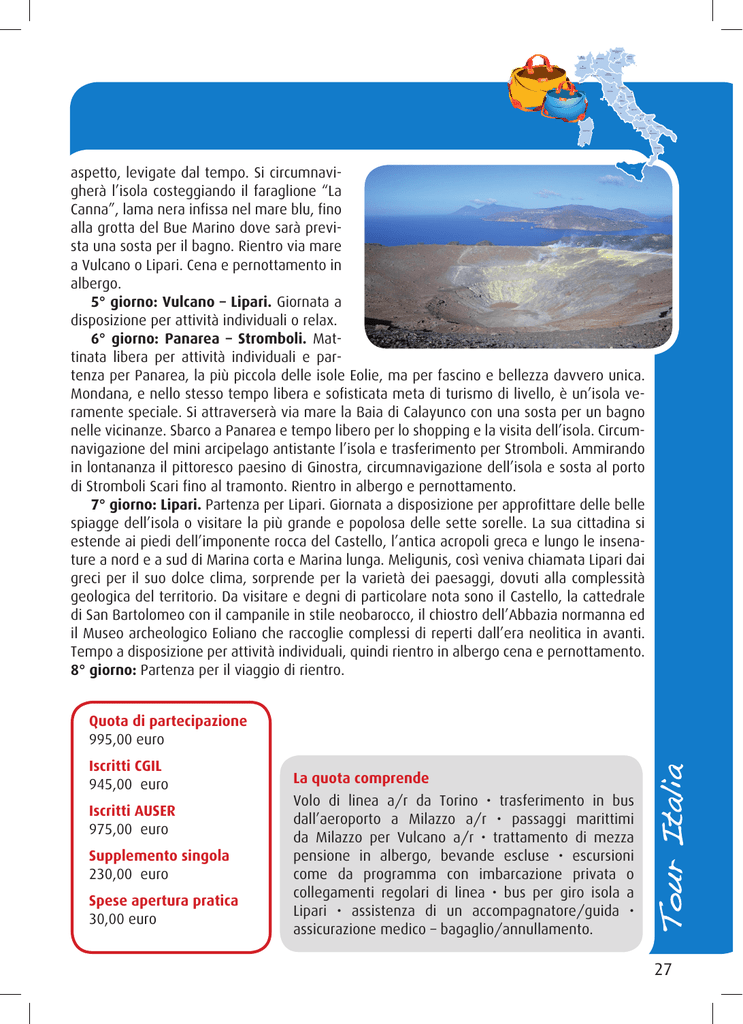 aspetto, levigate dal tempo. Si circumnavigherà l'isola costeggiando il faraglione "La Canna", lama nera infissa nel mare blu, fino alla grotta del Bue Marino dove sarà prevista una sosta per il bagno. Rientro via mare a Vulcano o Lipari. Cena e pernottamento in albergo.

**5° giorno: Vulcano – Lipari.** Giornata a disposizione per attività individuali o relax.

**6° giorno: Panarea – Stromboli.** Mattinata libera per attività individuali e partenza per Panarea, la più piccola delle isole Eolie, ma per fascino e bellezza davvero unica. Mondana, e nello stesso tempo libera e sofisticata meta di turismo di livello, è un'isola veramente speciale. Si attraverserà via mare la Baia di Calayunco con una sosta per un bagno nelle vicinanze. Sbarco a Panarea e tempo libero per lo shopping e la visita dell'isola. Circumnavigazione del mini arcipelago antistante l'isola e trasferimento per Stromboli. Ammirando in lontananza il pittoresco paesino di Ginostra, circumnavigazione dell'isola e sosta al porto di Stromboli Scari fino al tramonto. Rientro in albergo e pernottamento.

**7° giorno: Lipari.** Partenza per Lipari. Giornata a disposizione per approfittare delle belle spiagge dell'isola o visitare la più grande e popolosa delle sette sorelle. La sua cittadina si estende ai piedi dell'imponente rocca del Castello, l'antica acropoli greca e lungo le insenature a nord e a sud di Marina corta e Marina lunga. Meligunis, così veniva chiamata Lipari dai greci per il suo dolce clima, sorprende per la varietà dei paesaggi, dovuti alla complessità geologica del territorio. Da visitare e degni di particolare nota sono il Castello, la cattedrale di San Bartolomeo con il campanile in stile neobarocco, il chiostro dell'Abbazia normanna ed il Museo archeologico Eoliano che raccoglie complessi di reperti dall'era neolitica in avanti. Tempo a disposizione per attività individuali, quindi rientro in albergo cena e pernottamento.
**8° giorno:** Partenza per il viaggio di rientro.

**Quota di partecipazione**
995,00 euro

**Iscritti CGIL**
945,00 euro

**Iscritti AUSER**
975,00 euro

**Supplemento singola**
230,00 euro

**Spese apertura pratica**
30,00 euro

**La quota comprende**
Volo di linea a/r da Torino • trasferimento in bus dall'aeroporto a Milazzo a/r • passaggi marittimi da Milazzo per Vulcano a/r • trattamento di mezza pensione in albergo, bevande escluse • escursioni come da programma con imbarcazione privata o collegamenti regolari di linea • bus per giro isola a Lipari • assistenza di un accompagnatore/guida • assicurazione medico – bagaglio/annullamento.

Tour Italia

27